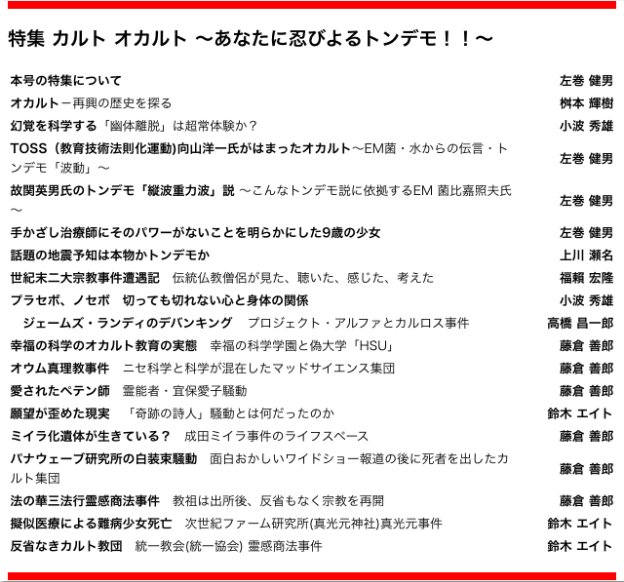 特集 カルト オカルト 〜あなたに忍びよるトンデモ！！〜

| | |
|---|---|
| 本号の特集について | 左巻 健男 |
| オカルト－再興の歴史を探る | 桝本 輝樹 |
| 幻覚を科学する「幽体離脱」は超常体験か？ | 小波 秀雄 |
| TOSS（教育技術法則化運動)向山洋一氏がはまったオカルト〜EM菌・水からの伝言・トンデモ「波動」〜 | 左巻 健男 |
| 故関英男氏のトンデモ「縦波重力波」説 〜こんなトンデモ説に依拠するEM 菌比嘉照夫氏〜 | 左巻 健男 |
| 手かざし治療師にそのパワーがないことを明らかにした9歳の少女 | 左巻 健男 |
| 話題の地震予知は本物かトンデモか | 上川 瀬名 |
| 世紀末二大宗教事件遭遇記 伝統仏教僧侶が見た、聴いた、感じた、考えた | 福頼 宏隆 |
| プラセボ、ノセボ 切っても切れない心と身体の関係 | 小波 秀雄 |
| ジェームズ・ランディのデバンキング プロジェクト・アルファとカルロス事件 | 高橋 昌一郎 |
| 幸福の科学のオカルト教育の実態 幸福の科学学園と偽大学「HSU」 | 藤倉 善郎 |
| オウム真理教事件 ニセ科学と科学が混在したマッドサイエンス集団 | 藤倉 善郎 |
| 愛されたペテン師 霊能者・宜保愛子騒動 | 藤倉 善郎 |
| 願望が歪めた現実 「奇跡の詩人」騒動とは何だったのか | 鈴木 エイト |
| ミイラ化遺体が生きている？ 成田ミイラ事件のライフスペース | 藤倉 善郎 |
| パナウェーブ研究所の白装束騒動 面白おかしいワイドショー報道の後に死者を出したカルト集団 | 藤倉 善郎 |
| 法の華三法行霊感商法事件 教祖は出所後、反省もなく宗教を再開 | 藤倉 善郎 |
| 擬似医療による難病少女死亡 次世紀ファーム研究所(真光元神社)真光元事件 | 鈴木 エイト |
| 反省なきカルト教団 統一教会(統一協会) 霊感商法事件 | 鈴木 エイト |